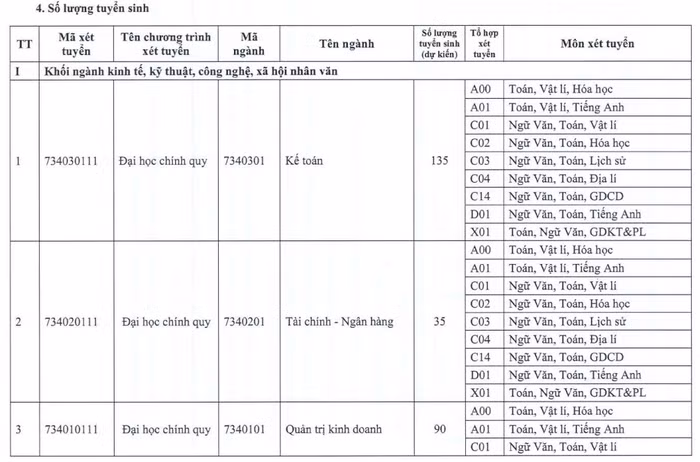 4. Số lượng tuyển sinh

| TT | Mã xét tuyển | Tên chương trình xét tuyển | Mã ngành | Tên ngành | Số lượng tuyển sinh (dự kiến) | Tổ hợp xét tuyển | Môn xét tuyển |
|---|---|---|---|---|---|---|---|
| I | Khối ngành kinh tế, kỹ thuật, công nghệ, xã hội nhân văn | | | | | | |
| 1 | 734030111 | Đại học chính quy | 7340301 | Kế toán | 135 | A00 | Toán, Vật lí, Hóa học |
| | | | | | | A01 | Toán, Vật lí, Tiếng Anh |
| | | | | | | C01 | Ngữ Văn, Toán, Vật lí |
| | | | | | | C02 | Ngữ Văn, Toán, Hóa học |
| | | | | | | C03 | Ngữ Văn, Toán, Lịch sử |
| | | | | | | C04 | Ngữ Văn, Toán, Địa lí |
| | | | | | | C14 | Ngữ Văn, Toán, GDCD |
| | | | | | | D01 | Ngữ Văn, Toán, Tiếng Anh |
| | | | | | | X01 | Toán, Ngữ Văn, GDKT&PL |
| 2 | 734020111 | Đại học chính quy | 7340201 | Tài chính - Ngân hàng | 35 | A00 | Toán, Vật lí, Hóa học |
| | | | | | | A01 | Toán, Vật lí, Tiếng Anh |
| | | | | | | C01 | Ngữ Văn, Toán, Vật lí |
| | | | | | | C02 | Ngữ Văn, Toán, Hóa học |
| | | | | | | C03 | Ngữ Văn, Toán, Lịch sử |
| | | | | | | C04 | Ngữ Văn, Toán, Địa lí |
| | | | | | | C14 | Ngữ Văn, Toán, GDCD |
| | | | | | | D01 | Ngữ Văn, Toán, Tiếng Anh |
| | | | | | | X01 | Toán, Ngữ Văn, GDKT&PL |
| 3 | 734010111 | Đại học chính quy | 7340101 | Quản trị kinh doanh | 90 | A00 | Toán, Vật lí, Hóa học |
| | | | | | | A01 | Toán, Vật lí, Tiếng Anh |
| | | | | | | C01 | Ngữ Văn, Toán, Vật lí |